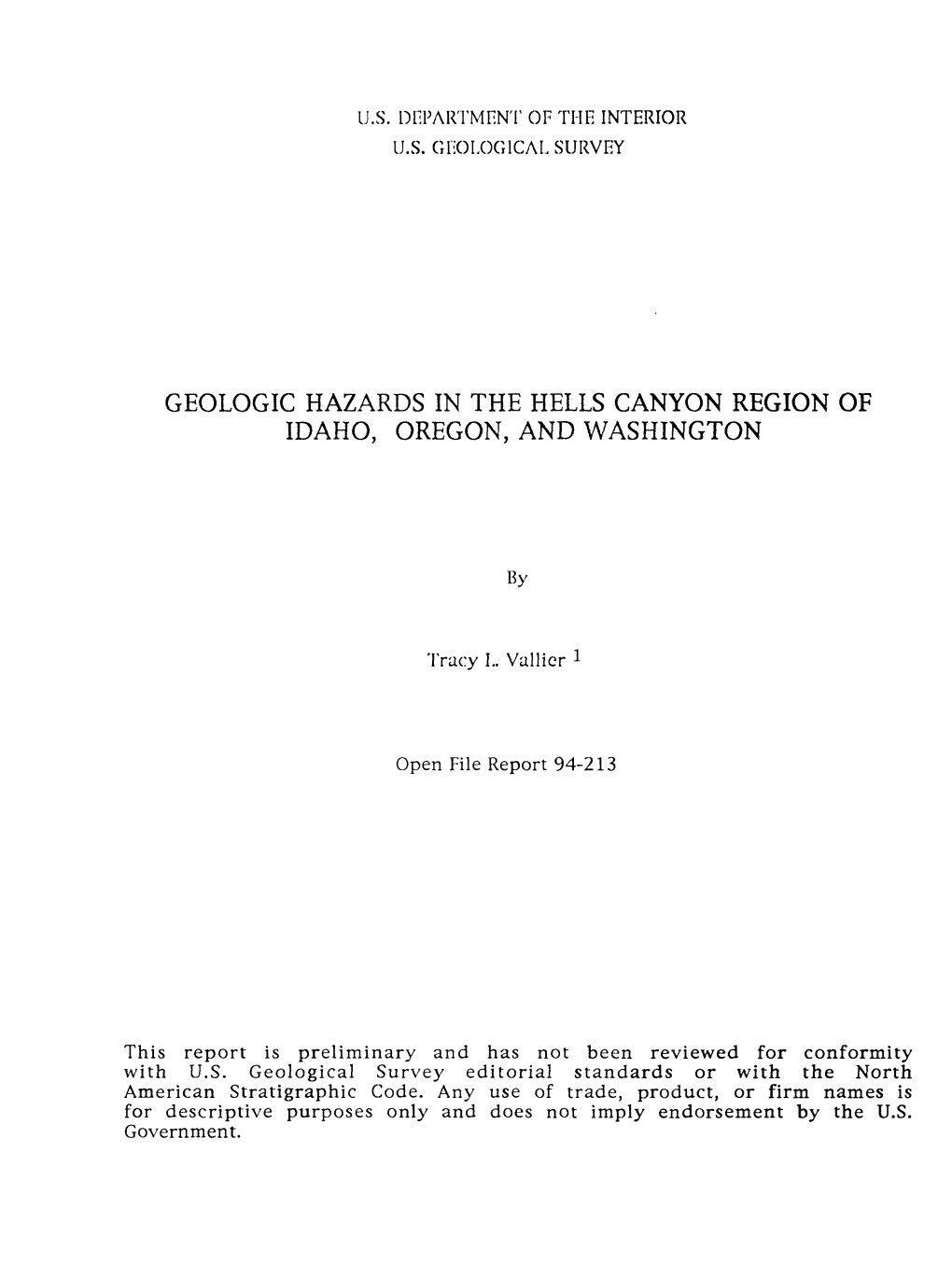 U.S. DEPARTMENT OF THE INTERIOR
U.S. GEOLOGICAL SURVEY

GEOLOGIC HAZARDS IN THE HELLS CANYON REGION OF IDAHO, OREGON, AND WASHINGTON

By

Tracy L. Vallier $^1$

Open File Report 94-213

This report is preliminary and has not been reviewed for conformity with U.S. Geological Survey editorial standards or with the North American Stratigraphic Code. Any use of trade, product, or firm names is for descriptive purposes only and does not imply endorsement by the U.S. Government.